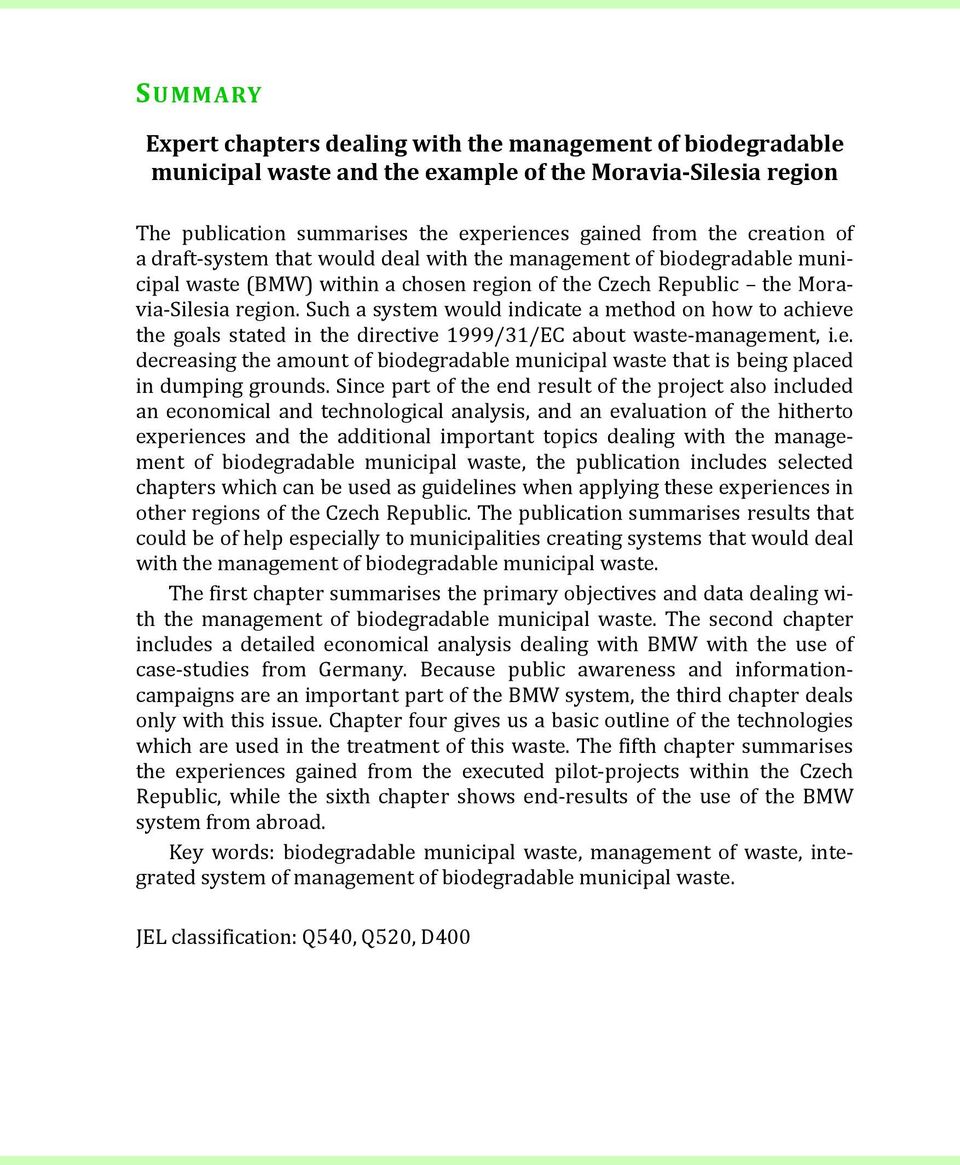 SUMMARY

Expert chapters dealing with the management of biodegradable municipal waste and the example of the Moravia-Silesia region

The publication summarises the experiences gained from the creation of a draft-system that would deal with the management of biodegradable municipal waste (BMW) within a chosen region of the Czech Republic – the Moravia-Silesia region. Such a system would indicate a method on how to achieve the goals stated in the directive 1999/31/EC about waste-management, i.e. decreasing the amount of biodegradable municipal waste that is being placed in dumping grounds. Since part of the end result of the project also included an economical and technological analysis, and an evaluation of the hitherto experiences and the additional important topics dealing with the management of biodegradable municipal waste, the publication includes selected chapters which can be used as guidelines when applying these experiences in other regions of the Czech Republic. The publication summarises results that could be of help especially to municipalities creating systems that would deal with the management of biodegradable municipal waste.

The first chapter summarises the primary objectives and data dealing with the management of biodegradable municipal waste. The second chapter includes a detailed economical analysis dealing with BMW with the use of case-studies from Germany. Because public awareness and information-campaigns are an important part of the BMW system, the third chapter deals only with this issue. Chapter four gives us a basic outline of the technologies which are used in the treatment of this waste. The fifth chapter summarises the experiences gained from the executed pilot-projects within the Czech Republic, while the sixth chapter shows end-results of the use of the BMW system from abroad.

Key words: biodegradable municipal waste, management of waste, integrated system of management of biodegradable municipal waste.

JEL classification: Q540, Q520, D400